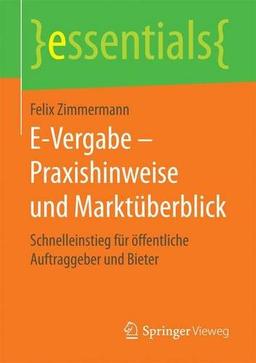 }essentials{

Felix Zimmermann

E-Vergabe – Praxishinweise und Marktüberblick

Schnelleinstieg für öffentliche Auftraggeber und Bieter

Springer Vieweg